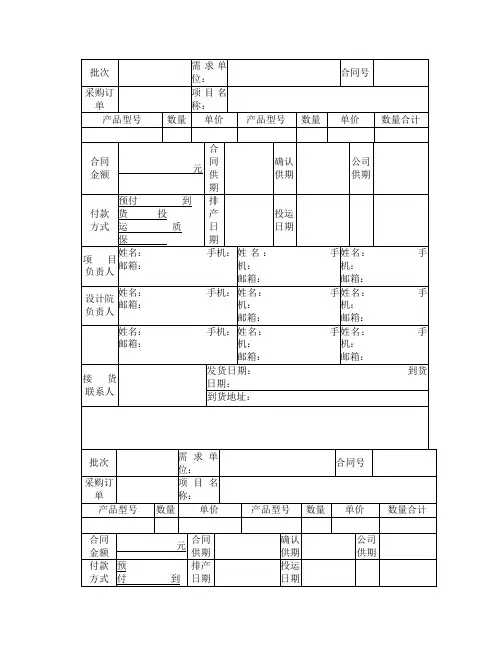 | 批次 | | 需求单位： | | 合同号 | |
|---|---|---|---|---|---|
| 采购订单 | | 项目名称： | | | |

| 产品型号 | 数量 | 单价 | 产品型号 | 数量 | 单价 | 数量合计 |
|---|---|---|---|---|---|---|
| | | | | | | |

| 合同金额 | 元 | 合同供期 | | 确认供期 | | 公司供期 | |
|---|---|---|---|---|---|---|---|
| 付款方式 | 预付 到货 投运 质保 | 排产日期 | | 投运日期 | | | |

| 项目负责人 | 姓名： 手机： 邮箱： | 姓名： 手机： 邮箱： | 姓名： 手机： 邮箱： |
|---|---|---|---|
| 设计院负责人 | 姓名： 手机： 邮箱： | 姓名： 手机： 邮箱： | 姓名： 手机： 邮箱： |
| | 姓名： 手机： 邮箱： | 姓名： 手机： 邮箱： | 姓名： 手机： 邮箱： |

| 接货联系人 | | 发货日期： 到货日期： |
|---|---|---|
| | | 到货地址： |

| 批次 | | 需求单位： | | 合同号 | |
|---|---|---|---|---|---|
| 采购订单 | | 项目名称： | | | |

| 产品型号 | 数量 | 单价 | 产品型号 | 数量 | 单价 | 数量合计 |
|---|---|---|---|---|---|---|
| | | | | | | |

| 合同金额 | 元 | 合同供期 | | 确认供期 | | 公司供期 | |
|---|---|---|---|---|---|---|---|
| 付款方式 | 预付 到 | 排产日期 | | 投运日期 | | | |